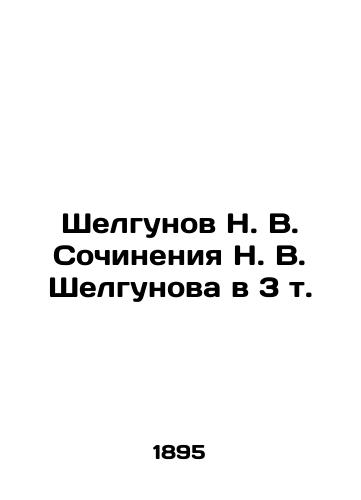 Шелгунов Н. В. Сочинения Н. В. Шелгунова в 3 т.

1895